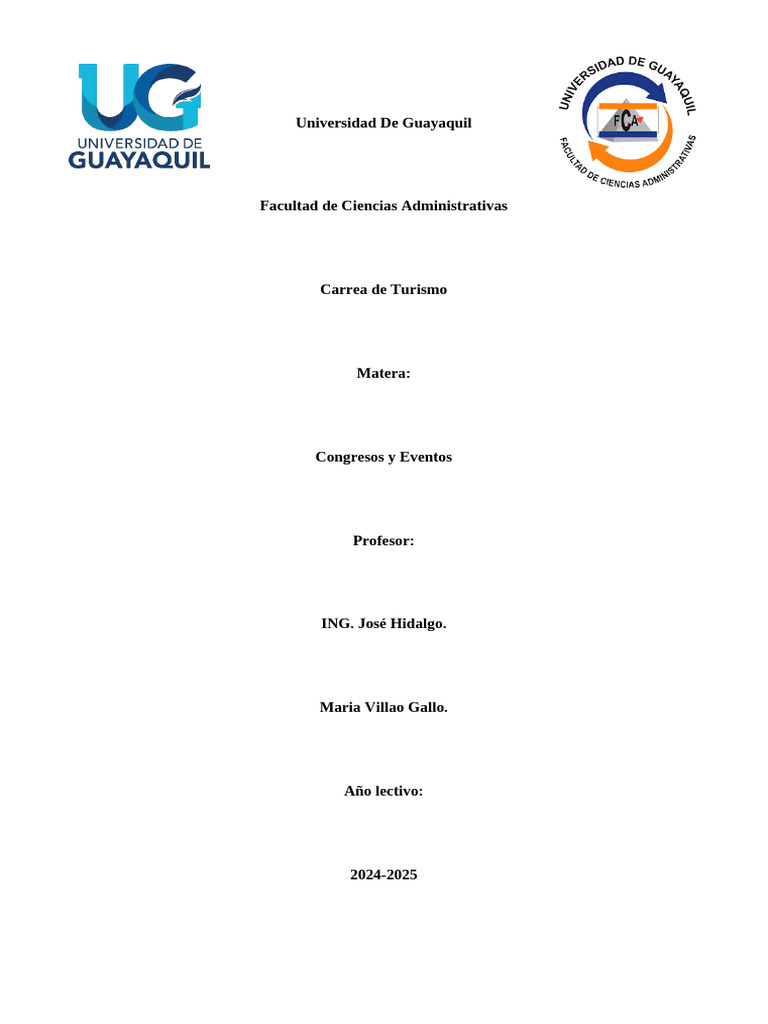 UG
UNIVERSIDAD DE
GUAYAQUIL

Universidad De Guayaquil

UNIVERSIDAD DE GUAYAQUIL
FCA
FACULTAD DE CIENCIAS ADMINISTRATIVAS

Facultad de Ciencias Administrativas

Carrea de Turismo

Matera:

Congresos y Eventos

Profesor:

ING. José Hidalgo.

Maria Villao Gallo.

Año lectivo:

2024-2025